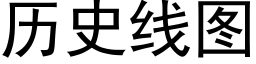 历史线图